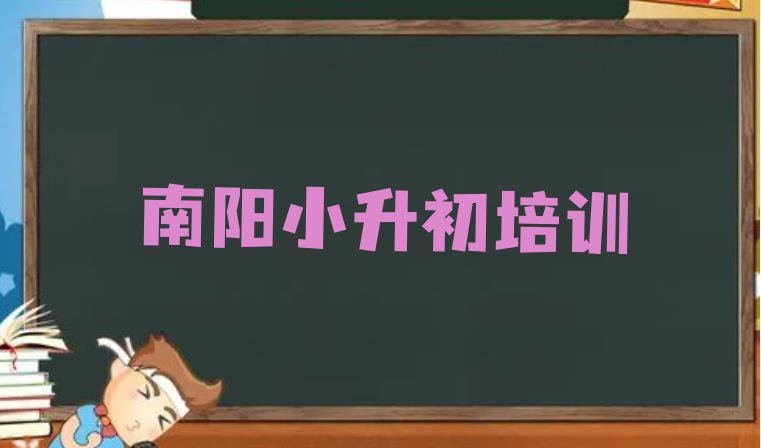 南阳小升初培训